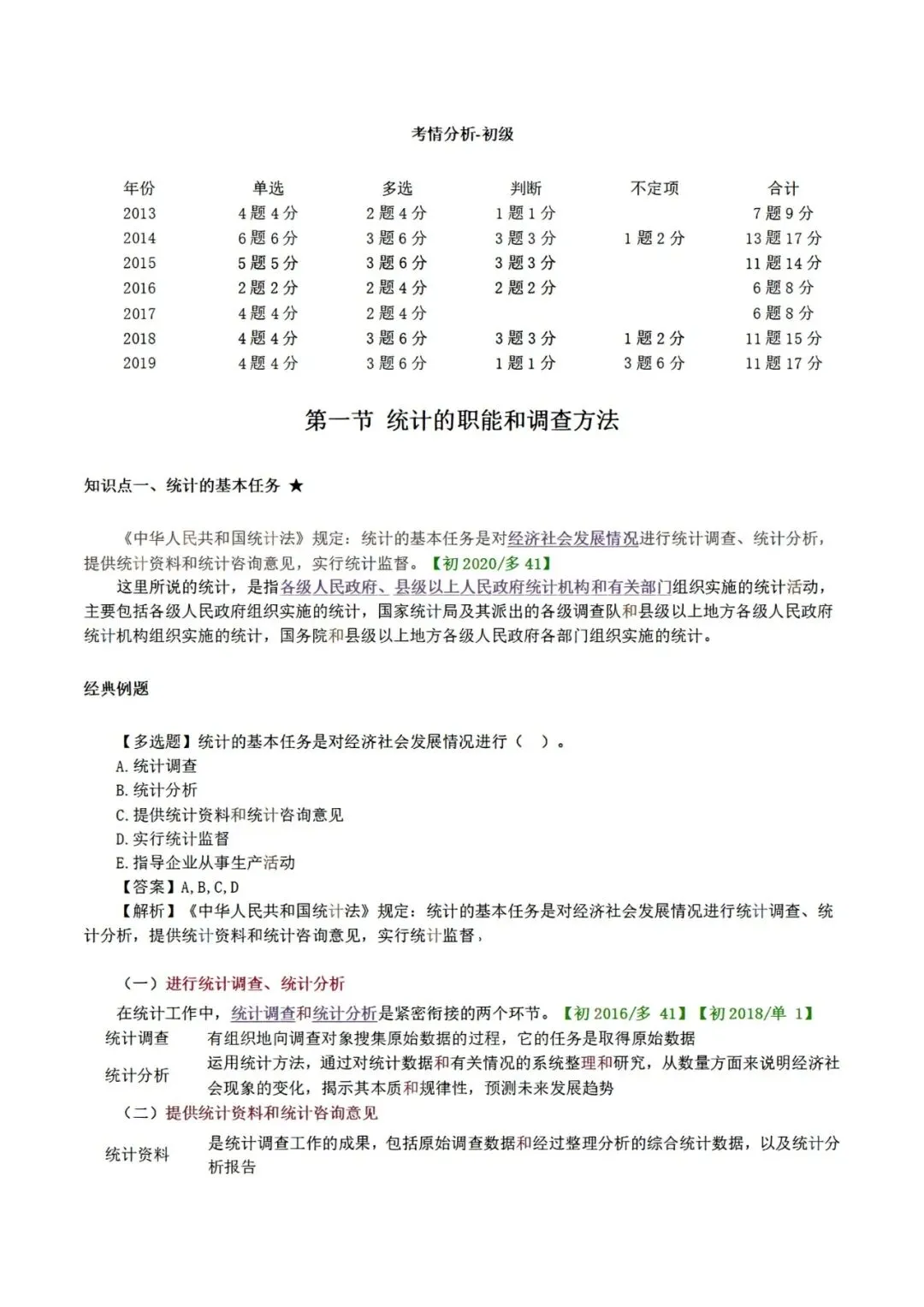 考情分析-初级

| 年份 | 单选 | 多选 | 判断 | 不定项 | 合计 |
|---|---|---|---|---|---|
| 2013 | 4 题 4 分 | 2 题 4 分 | 1 题 1 分 | | 7 题 9 分 |
| 2014 | 6 题 6 分 | 3 题 6 分 | 3 题 3 分 | 1 题 2 分 | 13 题 17 分 |
| 2015 | 5 题 5 分 | 3 题 6 分 | 3 题 3 分 | | 11 题 14 分 |
| 2016 | 2 题 2 分 | 2 题 4 分 | 2 题 2 分 | | 6 题 8 分 |
| 2017 | 4 题 4 分 | 2 题 4 分 | | | 6 题 8 分 |
| 2018 | 4 题 4 分 | 3 题 6 分 | 3 题 3 分 | 1 题 2 分 | 11 题 15 分 |
| 2019 | 4 题 4 分 | 3 题 6 分 | 1 题 1 分 | 3 题 6 分 | 11 题 17 分 |

第一节 统计的职能和调查方法

知识点一、统计的基本任务 ★

《中华人民共和国统计法》规定：统计的基本任务是对经济社会发展情况进行统计调查、统计分析，提供统计资料和统计咨询意见，实行统计监督。【初 2020/多 41】

这里所说的统计，是指各级人民政府、县级以上人民政府统计机构和有关部门组织实施的统计活动，主要包括各级人民政府组织实施的统计，国家统计局及其派出的各级调查队和县级以上地方各级人民政府统计机构组织实施的统计，国务院和县级以上地方各级人民政府各部门组织实施的统计。

经典例题

【多选题】统计的基本任务是对经济社会发展情况进行（ ）。
A. 统计调查
B. 统计分析
C. 提供统计资料和统计咨询意见
D. 实行统计监督
E. 指导企业从事生产活动
【答案】A, B, C, D
【解析】《中华人民共和国统计法》规定：统计的基本任务是对经济社会发展情况进行统计调查、统计分析，提供统计资料和统计咨询意见，实行统计监督，

（一）进行统计调查、统计分析

在统计工作中，统计调查和统计分析是紧密衔接的两个环节。【初 2016/多 41】【初 2018/单 1】

| 统计调查 | 有组织地向调查对象搜集原始数据的过程，它的任务是取得原始数据 |
|---|---|
| 统计分析 | 运用统计方法，通过对统计数据和有关情况的系统整理和研究，从数量方面来说明经济社会现象的变化，揭示其本质和规律性，预测未来发展趋势 |

（二）提供统计资料和统计咨询意见

| 统计资料 | 是统计调查工作的成果，包括原始调查数据和经过整理分析的综合统计数据，以及统计分析报告 |
|---|---|